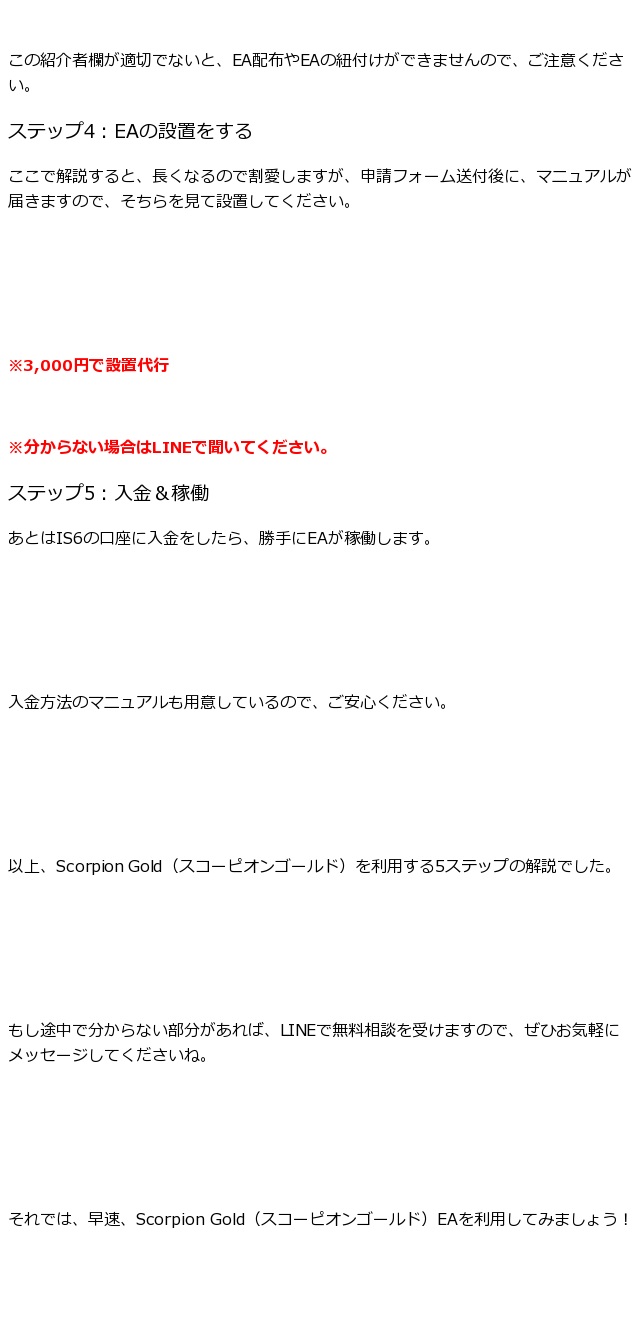 この紹介者欄が適切でないと、EA配布やEAの紐付けができませんので、ご注意ください。

ステップ4：EAの設置をする

ここで解説すると、長くなるので割愛しますが、申請フォーム送付後に、マニュアルが届きますので、そちらを見て設置してください。

※3,000円で設置代行

※分からない場合はLINEで聞いてください。

ステップ5：入金＆稼働

あとはIS6の口座に入金をしたら、勝手にEAが稼働します。

入金方法のマニュアルも用意しているので、ご安心ください。

以上、Scorpion Gold（スコーピオンゴールド）を利用する5ステップの解説でした。

もし途中で分からない部分があれば、LINEで無料相談を受けますので、ぜひお気軽にメッセージしてくださいね。

それでは、早速、Scorpion Gold（スコーピオンゴールド）EAを利用してみましょう！